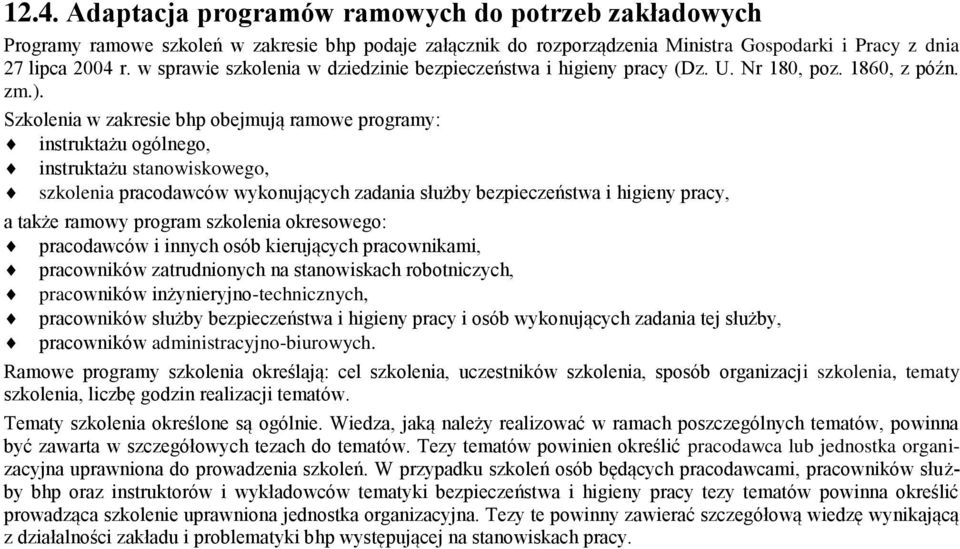 12.4. Adaptacja programów ramowych do potrzeb zakładowych

Programy ramowe szkoleń w zakresie bhp podaje załącznik do rozporządzenia Ministra Gospodarki i Pracy z dnia 27 lipca 2004 r. w sprawie szkolenia w dziedzinie bezpieczeństwa i higieny pracy (Dz. U. Nr 180, poz. 1860, z późn. zm.).

Szkolenia w zakresie bhp obejmują ramowe programy:
♦ instruktażu ogólnego,
♦ instruktażu stanowiskowego,
♦ szkolenia pracodawców wykonujących zadania służby bezpieczeństwa i higieny pracy,
a także ramowy program szkolenia okresowego:
♦ pracodawców i innych osób kierujących pracownikami,
♦ pracowników zatrudnionych na stanowiskach robotniczych,
♦ pracowników inżynieryjno-technicznych,
♦ pracowników służby bezpieczeństwa i higieny pracy i osób wykonujących zadania tej służby,
♦ pracowników administracyjno-biurowych.

Ramowe programy szkolenia określają: cel szkolenia, uczestników szkolenia, sposób organizacji szkolenia, tematy szkolenia, liczbę godzin realizacji tematów.

Tematy szkolenia określone są ogólnie. Wiedza, jaką należy realizować w ramach poszczególnych tematów, powinna być zawarta w szczegółowych tezach do tematów. Tezy tematów powinien określić pracodawca lub jednostka organizacyjna uprawniona do prowadzenia szkoleń. W przypadku szkoleń osób będących pracodawcami, pracowników służby bhp oraz instruktorów i wykładowców tematyki bezpieczeństwa i higieny pracy tezy tematów powinna określić prowadząca szkolenie uprawniona jednostka organizacyjna. Tezy te powinny zawierać szczegółową wiedzę wynikającą z działalności zakładu i problematyki bhp występującej na stanowiskach pracy.